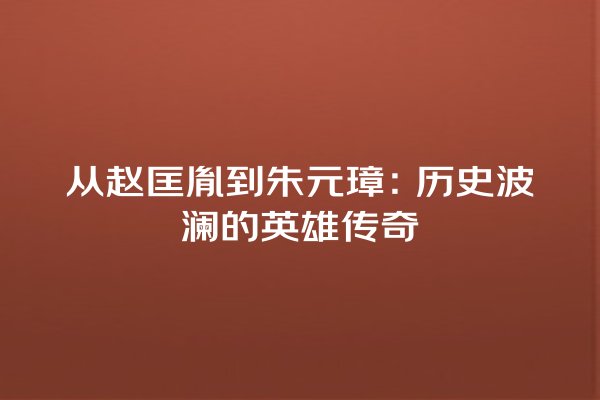 从赵匡胤到朱元璋：历史波澜的英雄传奇